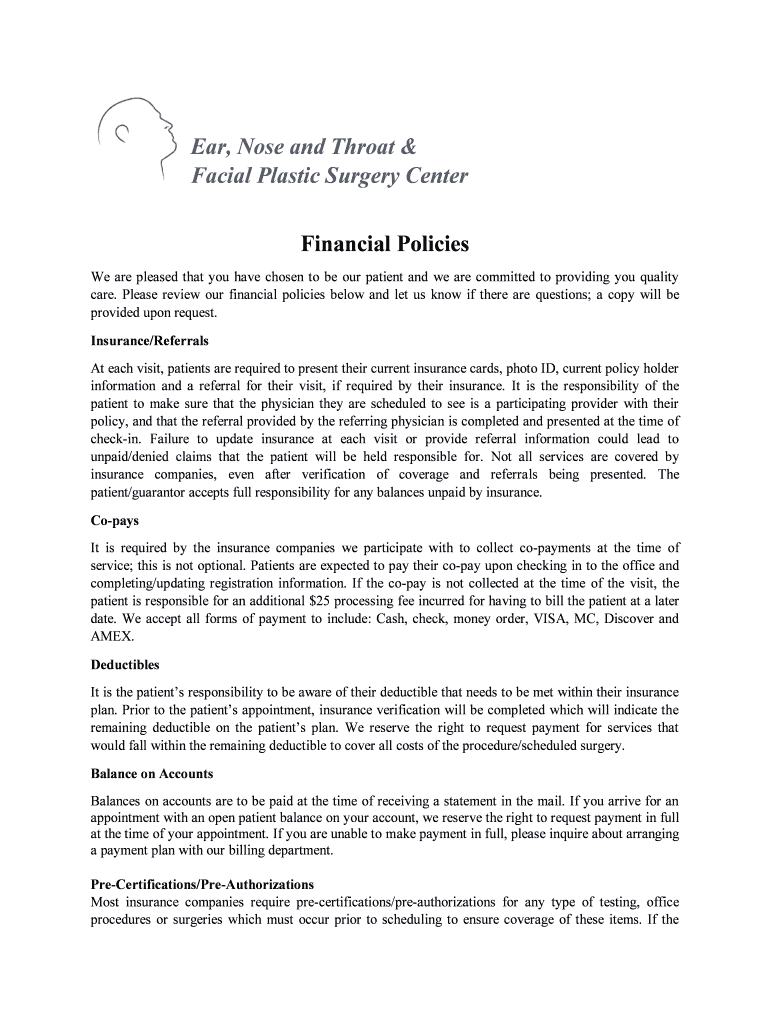 Ear, Nose and Throat &
Facial Plastic Surgery Center

Financial Policies

We are pleased that you have chosen to be our patient and we are committed to providing you quality care. Please review our financial policies below and let us know if there are questions; a copy will be provided upon request.

Insurance/Referrals

At each visit, patients are required to present their current insurance cards, photo ID, current policy holder information and a referral for their visit, if required by their insurance. It is the responsibility of the patient to make sure that the physician they are scheduled to see is a participating provider with their policy, and that the referral provided by the referring physician is completed and presented at the time of check-in. Failure to update insurance at each visit or provide referral information could lead to unpaid/denied claims that the patient will be held responsible for. Not all services are covered by insurance companies, even after verification of coverage and referrals being presented. The patient/guarantor accepts full responsibility for any balances unpaid by insurance.

Co-pays

It is required by the insurance companies we participate with to collect co-payments at the time of service; this is not optional. Patients are expected to pay their co-pay upon checking in to the office and completing/updating registration information. If the co-pay is not collected at the time of the visit, the patient is responsible for an additional $25 processing fee incurred for having to bill the patient at a later date. We accept all forms of payment to include: Cash, check, money order, VISA, MC, Discover and AMEX.

Deductibles

It is the patient's responsibility to be aware of their deductible that needs to be met within their insurance plan. Prior to the patient's appointment, insurance verification will be completed which will indicate the remaining deductible on the patient's plan. We reserve the right to request payment for services that would fall within the remaining deductible to cover all costs of the procedure/scheduled surgery.

Balance on Accounts

Balances on accounts are to be paid at the time of receiving a statement in the mail. If you arrive for an appointment with an open patient balance on your account, we reserve the right to request payment in full at the time of your appointment. If you are unable to make payment in full, please inquire about arranging a payment plan with our billing department.

Pre-Certifications/Pre-Authorizations

Most insurance companies require pre-certifications/pre-authorizations for any type of testing, office procedures or surgeries which must occur prior to scheduling to ensure coverage of these items. If the